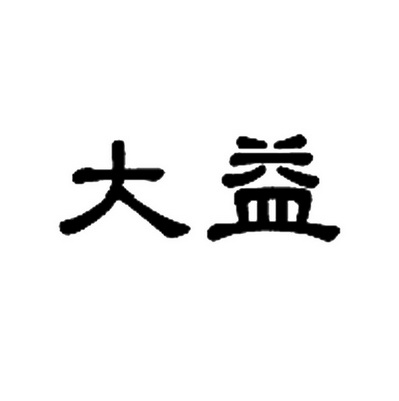 大益